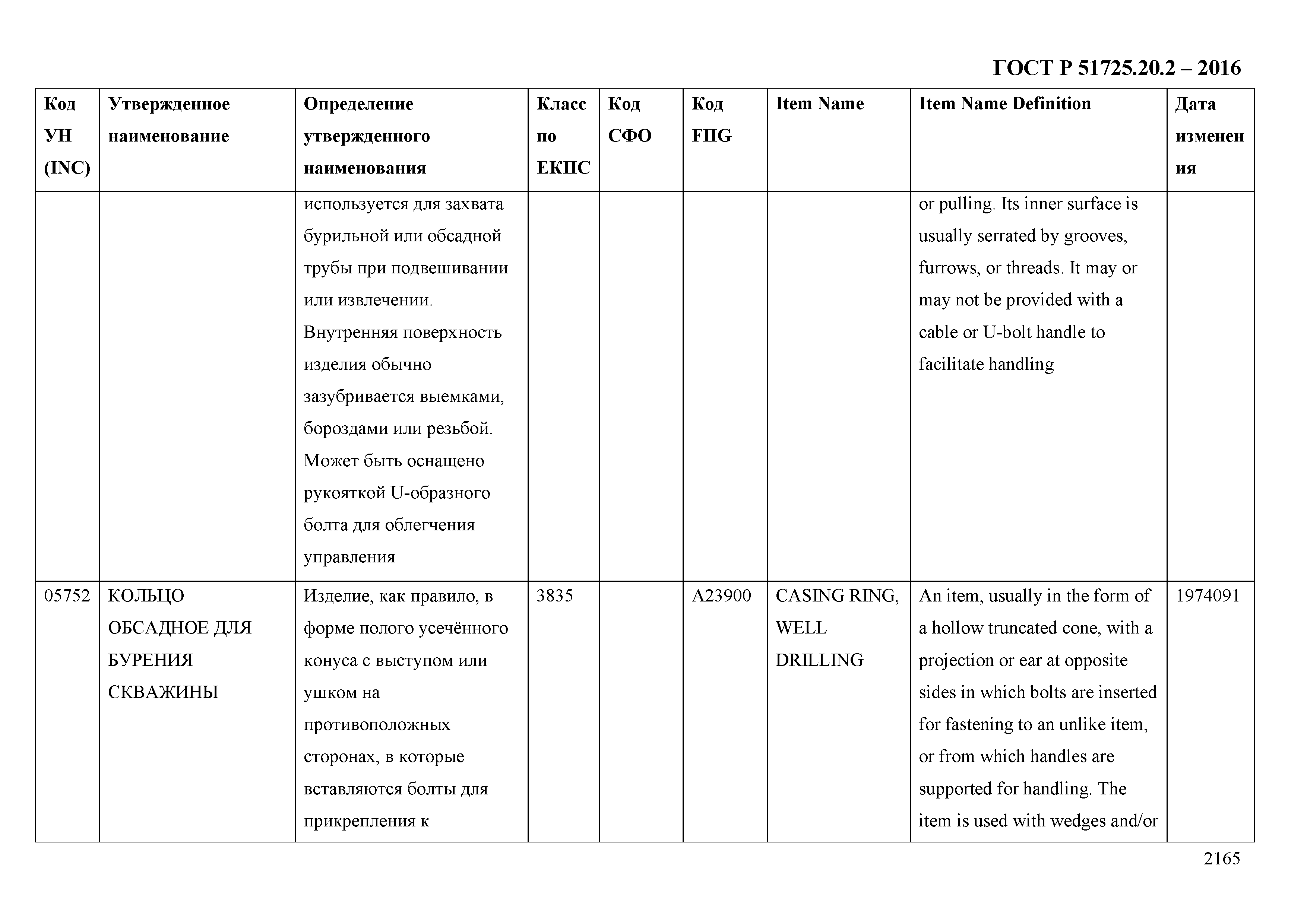 ГОСТ Р 51725.20.2 – 2016

| Код УН (INC) | Утвержденное наименование | Определение утвержденного наименования | Класс по ЕКПС | Код СФО | Код FIIG | Item Name | Item Name Definition | Дата изменения |
|---|---|---|---|---|---|---|---|---|
| | | используется для захвата бурильной или обсадной трубы при подвешивании или извлечении. Внутренняя поверхность изделия обычно зазубривается выемками, бороздами или резьбой. Может быть оснащено рукояткой U-образного болта для облегчения управления | | | | | or pulling. Its inner surface is usually serrated by grooves, furrows, or threads. It may or may not be provided with a cable or U-bolt handle to facilitate handling | |
| 05752 | КОЛЬЦО ОБСАДНОЕ ДЛЯ БУРЕНИЯ СКВАЖИНЫ | Изделие, как правило, в форме полого усечённого конуса с выступом или ушком на противоположных сторонах, в которые вставляются болты для прикрепления к | 3835 | | A23900 | CASING RING, WELL DRILLING | An item, usually in the form of a hollow truncated cone, with a projection or ear at opposite sides in which bolts are inserted for fastening to an unlike item, or from which handles are supported for handling. The item is used with wedges and/or | 1974091 |

2165